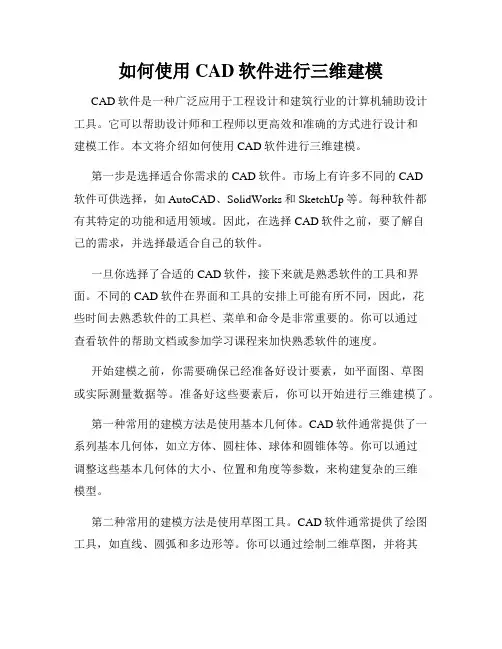 如何使用 CAD 软件进行三维建模

CAD 软件是一种广泛应用于工程设计和建筑行业的计算机辅助设计工具。它可以帮助设计师和工程师以更高效和准确的方式进行设计和建模工作。本文将介绍如何使用 CAD 软件进行三维建模。

第一步是选择适合你需求的 CAD 软件。市场上有许多不同的 CAD 软件可供选择，如 AutoCAD、SolidWorks 和 SketchUp 等。每种软件都有其特定的功能和适用领域。因此，在选择 CAD 软件之前，要了解自己的需求，并选择最适合自己的软件。

一旦你选择了合适的 CAD 软件，接下来就是熟悉软件的工具和界面。不同的 CAD 软件在界面和工具的安排上可能有所不同，因此，花些时间去熟悉软件的工具栏、菜单和命令是非常重要的。你可以通过查看软件的帮助文档或参加学习课程来加快熟悉软件的速度。

开始建模之前，你需要确保已经准备好设计要素，如平面图、草图或实际测量数据等。准备好这些要素后，你可以开始进行三维建模了。

第一种常用的建模方法是使用基本几何体。CAD 软件通常提供了一系列基本几何体，如立方体、圆柱体、球体和圆锥体等。你可以通过调整这些基本几何体的大小、位置和角度等参数，来构建复杂的三维模型。

第二种常用的建模方法是使用草图工具。CAD 软件通常提供了绘图工具，如直线、圆弧和多边形等。你可以通过绘制二维草图，并将其